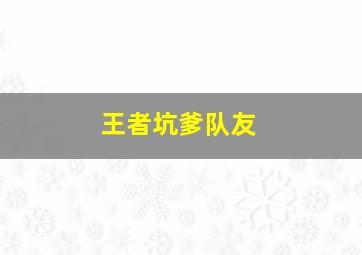 王者坑爹队友